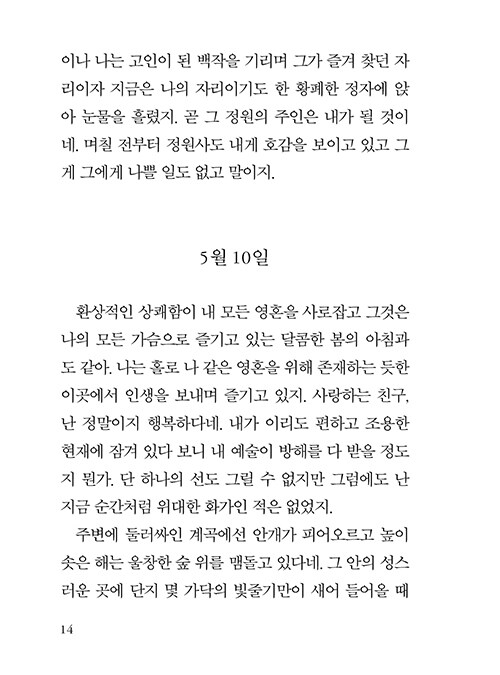 이나 나는 고인이 된 백작을 기리며 그가 즐겨 찾던 자리이자 지금은 나의 자리이기도 한 황폐한 정자에 앉아 눈물을 흘렸지. 곧 그 정원의 주인은 내가 될 것이네. 며칠 전부터 정원사도 내게 호감을 보이고 있고 그게 그에게 나쁠 일도 없고 말이지.

5월 10일

환상적인 상쾌함이 내 모든 영혼을 사로잡고 그것은 나의 모든 가슴으로 즐기고 있는 달콤한 봄의 아침과도 같아. 나는 홀로 나 같은 영혼을 위해 존재하는 듯한 이곳에서 인생을 보내며 즐기고 있지. 사랑하는 친구, 난 정말이지 행복하다네. 내가 이리도 편하고 조용한 현재에 잠겨 있다 보니 내 예술이 방해를 다 받을 정도지 뭔가. 단 하나의 선도 그릴 수 없지만 그럼에도 난 지금 순간처럼 위대한 화가인 적은 없었지.

주변에 둘러싸인 계곡에선 안개가 피어오르고 높이 솟은 해는 울창한 숲 위를 맴돌고 있다네. 그 안의 성스러운 곳에 단지 몇 가닥의 빛줄기만이 새어 들어올 때

14